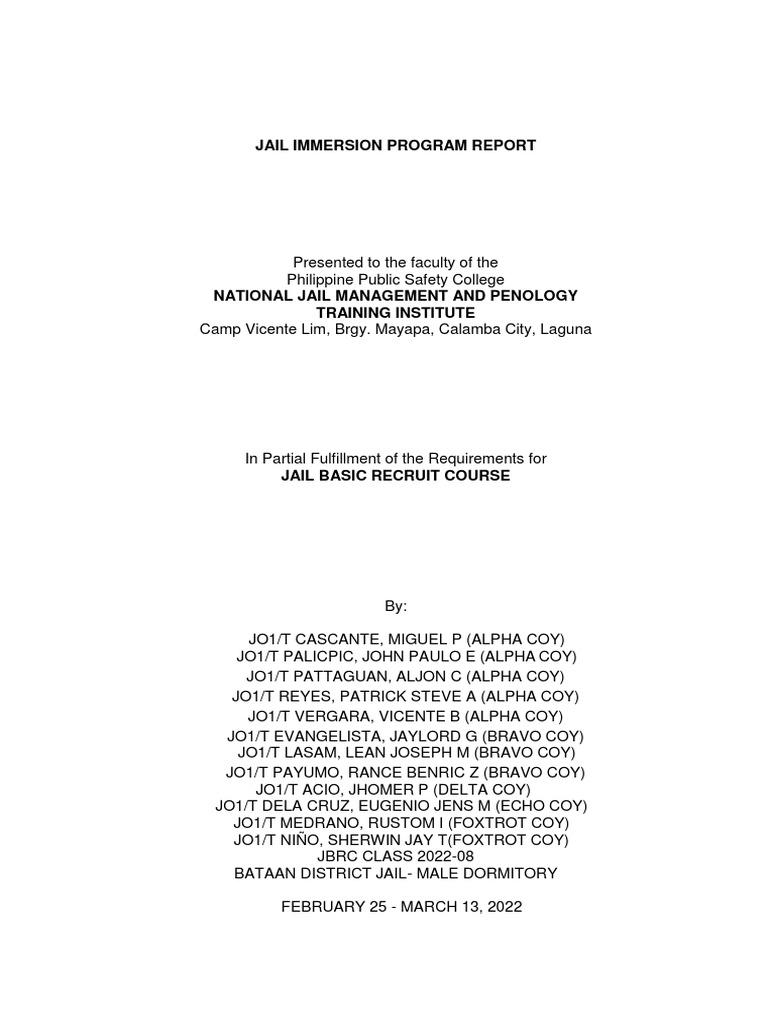 JAIL IMMERSION PROGRAM REPORT

Presented to the faculty of the
Philippine Public Safety College
NATIONAL JAIL MANAGEMENT AND PENOLOGY TRAINING INSTITUTE
Camp Vicente Lim, Brgy. Mayapa, Calamba City, Laguna

In Partial Fulfillment of the Requirements for
JAIL BASIC RECRUIT COURSE

By:

JO1/T CASCANTE, MIGUEL P (ALPHA COY)
JO1/T PALICPIC, JOHN PAULO E (ALPHA COY)
JO1/T PATTAGUAN, ALJON C (ALPHA COY)
JO1/T REYES, PATRICK STEVE A (ALPHA COY)
JO1/T VERGARA, VICENTE B (ALPHA COY)
JO1/T EVANGELISTA, JAYLORD G (BRAVO COY)
JO1/T LASAM, LEAN JOSEPH M (BRAVO COY)
JO1/T PAYUMO, RANCE BENRIC Z (BRAVO COY)
JO1/T ACIO, JHOMER P (DELTA COY)
JO1/T DELA CRUZ, EUGENIO JENS M (ECHO COY)
JO1/T MEDRANO, RUSTOM I (FOXTROT COY)
JO1/T NIÑO, SHERWIN JAY T(FOXTROT COY)
JBRC CLASS 2022-08
BATAAN DISTRICT JAIL- MALE DORMITORY

FEBRUARY 25 - MARCH 13, 2022